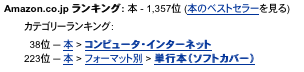 Amazon.co.jp ランキング: 本 - 1,357位 (本のベストセラーを見る)

カテゴリーランキング:

38位 ─ 本 > コンピュータ・インターネット
223位 ─ 本 > フォーマット別 > 単行本(ソフトカバー)